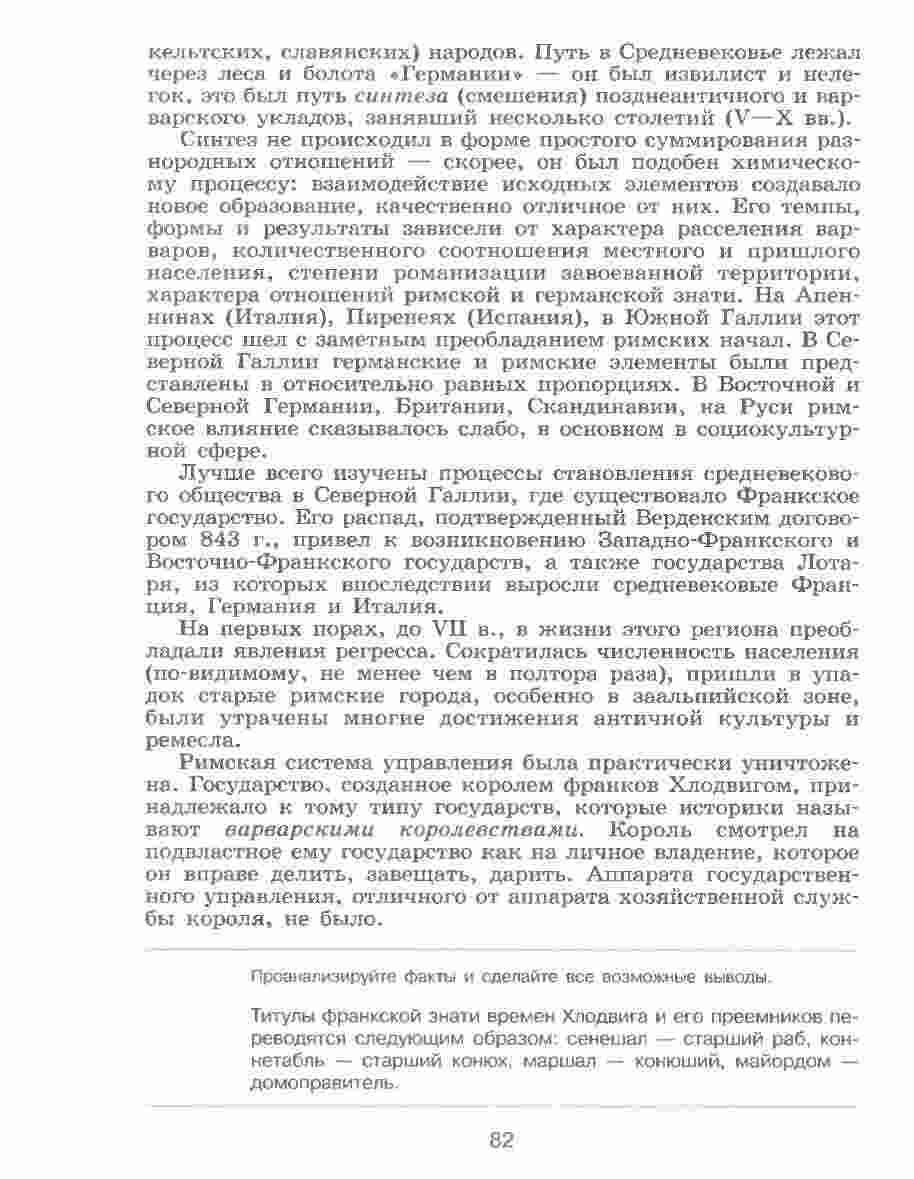 кельтских, славянских) народов. Путь в Средневековье лежал через леса и болота «Германии» — он был извилист и нелегок, это был путь синтеза (смешения) позднеантичного и варварского укладов, занявший несколько столетий (V—X вв.).

Синтез не происходил в форме простого суммирования разнородных отношений — скорее, он был подобен химическому процессу: взаимодействие исходных элементов создавало новое образование, качественно отличное от них. Его темпы, формы и результаты зависели от характера расселения варваров, количественного соотношения местного и пришлого населения, степени романизации завоеванной территории, характера отношений римской и германской знати. На Апеннинах (Италия), Пиренеях (Испания), в Южной Галлии этот процесс шел с заметным преобладанием римских начал. В Северной Галлии германские и римские элементы были представлены в относительно равных пропорциях. В Восточной и Северной Германии, Британии, Скандинавии, на Руси римское влияние сказывалось слабо, в основном в социокультурной сфере.

Лучше всего изучены процессы становления средневекового общества в Северной Галлии, где существовало Франкское государство. Его распад, подтвержденный Верденским договором 843 г., привел к возникновению Западно-Франкского и Восточно-Франкского государств, а также государства Лотаря, из которых впоследствии выросли средневековые Франция, Германия и Италия.

На первых порах, до VII в., в жизни этого региона преобладали явления регресса. Сократилась численность населения (по-видимому, не менее чем в полтора раза), пришли в упадок старые римские города, особенно в заальпийской зоне, были утрачены многие достижения античной культуры и ремесла.

Римская система управления была практически уничтожена. Государство, созданное королем франков Хлодвигом, принадлежало к тому типу государств, которые историки называют варварскими королевствами. Король смотрел на подвластное ему государство как на личное владение, которое он вправе делить, завещать, дарить. Аппарата государственного управления, отличного от аппарата хозяйственной службы короля, не было.

Проанализируйте факты и сделайте все возможные выводы.

Титулы франкской знати времен Хлодвига и его преемников переводятся следующим образом: сенешал — старший раб, коннетабль — старший конюх, маршал — конюший, майордом — домоправитель.

82